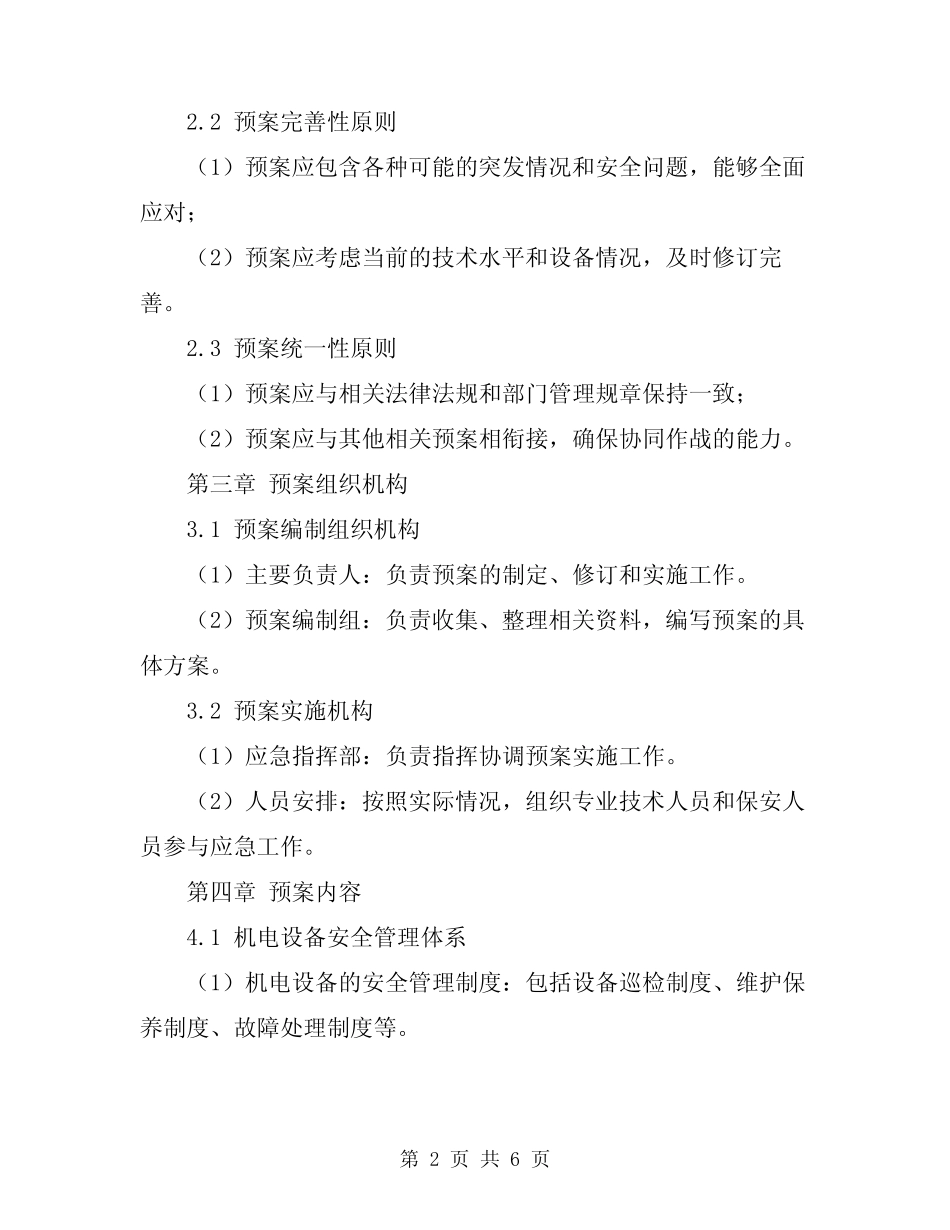 2.2 预案完善性原则

（1）预案应包含各种可能的突发情况和安全问题，能够全面应对；

（2）预案应考虑当前的技术水平和设备情况，及时修订完善。

2.3 预案统一性原则

（1）预案应与相关法律法规和部门管理规章保持一致；

（2）预案应与其他相关预案相衔接，确保协同作战的能力。

第三章 预案组织机构

3.1 预案编制组织机构

（1）主要负责人：负责预案的制定、修订和实施工作。

（2）预案编制组：负责收集、整理相关资料，编写预案的具体方案。

3.2 预案实施机构

（1）应急指挥部：负责指挥协调预案实施工作。

（2）人员安排：按照实际情况，组织专业技术人员和保安人员参与应急工作。

第四章 预案内容

4.1 机电设备安全管理体系

（1）机电设备的安全管理制度：包括设备巡检制度、维护保养制度、故障处理制度等。

第 2 页 共 6 页